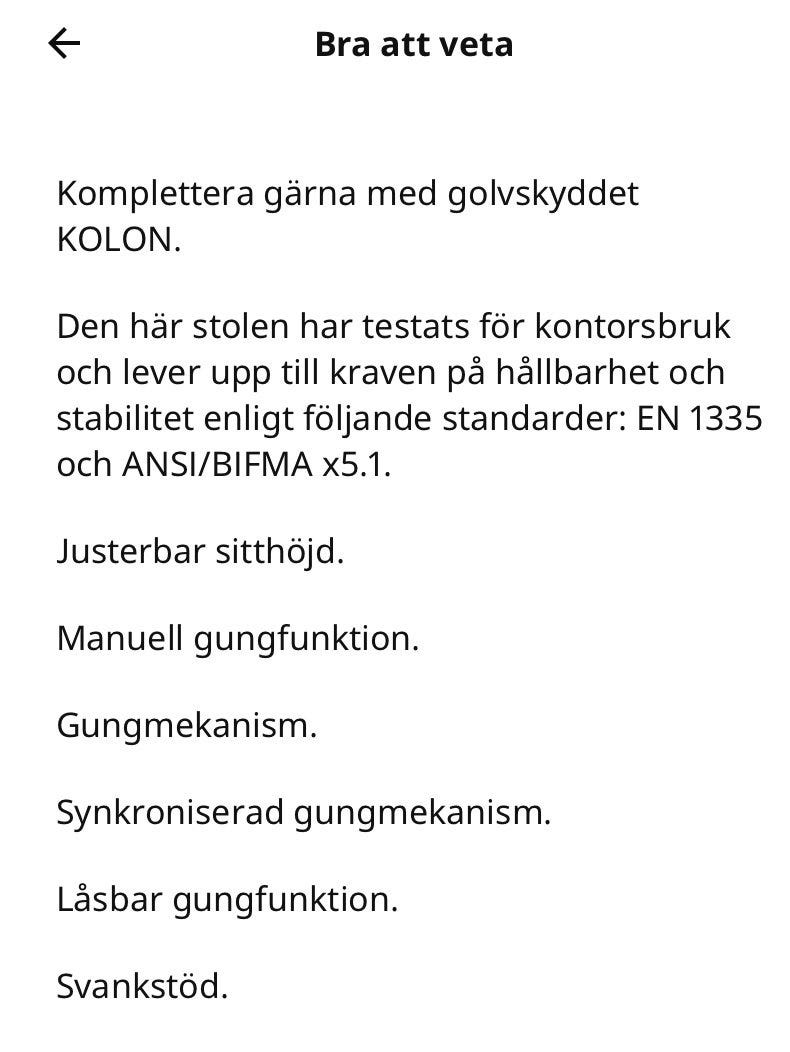 Bra att veta

Komplettera gärna med golvskyddet KOLON.

Den här stolen har testats för kontorsbruk och lever upp till kraven på hållbarhet och stabilitet enligt följande standarder: EN 1335 och ANSI/BIFMA x5.1.

Justerbar sitthöjd.

Manuell gungfunktion.

Gungmekanism.

Synkroniserad gungmekanism.

Låsbar gungfunktion.

Svankstöd.